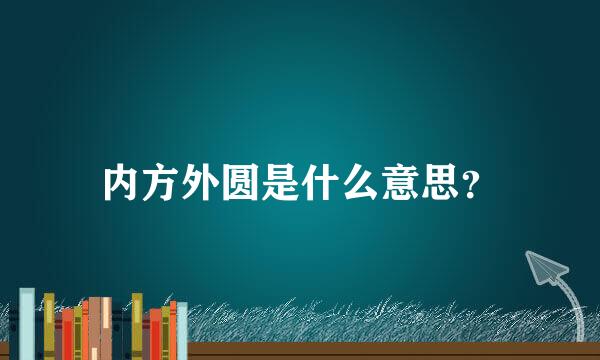 内方外圆是什么意思？